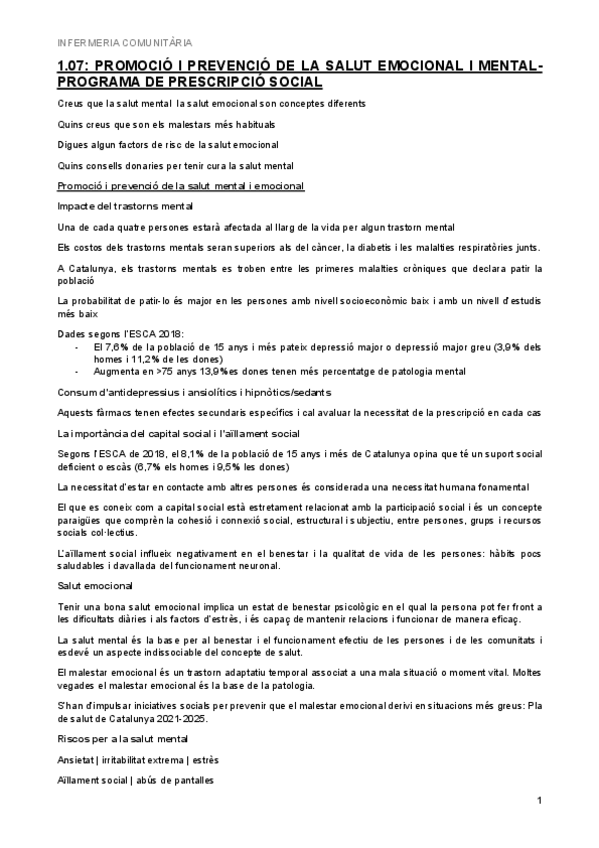 INFERMERIA COMUNITÀRIA

1.07: PROMOCIÓ I PREVENCIÓ DE LA SALUT EMOCIONAL I MENTAL- PROGRAMA DE PRESCRIPCIÓ SOCIAL

Creus que la salut mental la salut emocional son conceptes diferents

Quins creus que son els malestars més habituals

Digues algun factors de risc de la salut emocional

Quins consells donaries per tenir cura la salut mental

Promoció i prevenció de la salut mental i emocional

Impacte del trastorns mental

Una de cada quatre persones estarà afectada al llarg de la vida per algun trastorn mental

Els costos dels trastorns mentals seran superiors als del càncer, la diabetis i les malalties respiratòries junts.

A Catalunya, els trastorns mentals es troben entre les primeres malalties cròniques que declara patir la població

La probabilitat de patir-lo és major en les persones amb nivell socioeconòmic baix i amb un nivell d'estudis més baix

Dades segons l'ESCA 2018:
- El 7,6% de la població de 15 anys i més pateix depressió major o depressió major greu (3,9% dels homes i 11,2% de les dones)
- Augmenta en >75 anys 13,9%es dones tenen més percentatge de patologia mental

Consum d'antidepressius i ansiolítics i hipnòtics/sedants

Aquests fàrmacs tenen efectes secundaris específics i cal avaluar la necessitat de la prescripció en cada cas

La importància del capital social i l'aïllament social

Segons l'ESCA de 2018, el 8,1% de la població de 15 anys i més de Catalunya opina que té un suport social deficient o escàs (6,7% els homes i 9,5% les dones)

La necessitat d'estar en contacte amb altres persones és considerada una necessitat humana fonamental

El que es coneix com a capital social està estretament relacionat amb la participació social i és un concepte paraigües que comprèn la cohesió i connexió social, estructural i subjectiu, entre persones, grups i recursos socials col·lectius.

L'aïllament social influeix negativament en el benestar i la qualitat de vida de les persones: hàbits pocs saludables i davallada del funcionament neuronal.

Salut emocional

Tenir una bona salut emocional implica un estat de benestar psicològic en el qual la persona pot fer front a les dificultats diàries i als factors d'estrès, i és capaç de mantenir relacions i funcionar de manera eficaç.

La salut mental és la base per al benestar i el funcionament efectiu de les persones i de les comunitats i esdevé un aspecte indissociable del concepte de salut.

El malestar emocional és un trastorn adaptatiu temporal associat a una mala situació o moment vital. Moltes vegades el malestar emocional és la base de la patologia.

S'han d'impulsar iniciatives socials per prevenir que el malestar emocional derivi en situacions més greus: Pla de salut de Catalunya 2021-2025.

Riscos per a la salut mental

Ansietat | irritabilitat extrema | estrès

Aïllament social | abús de pantalles

1